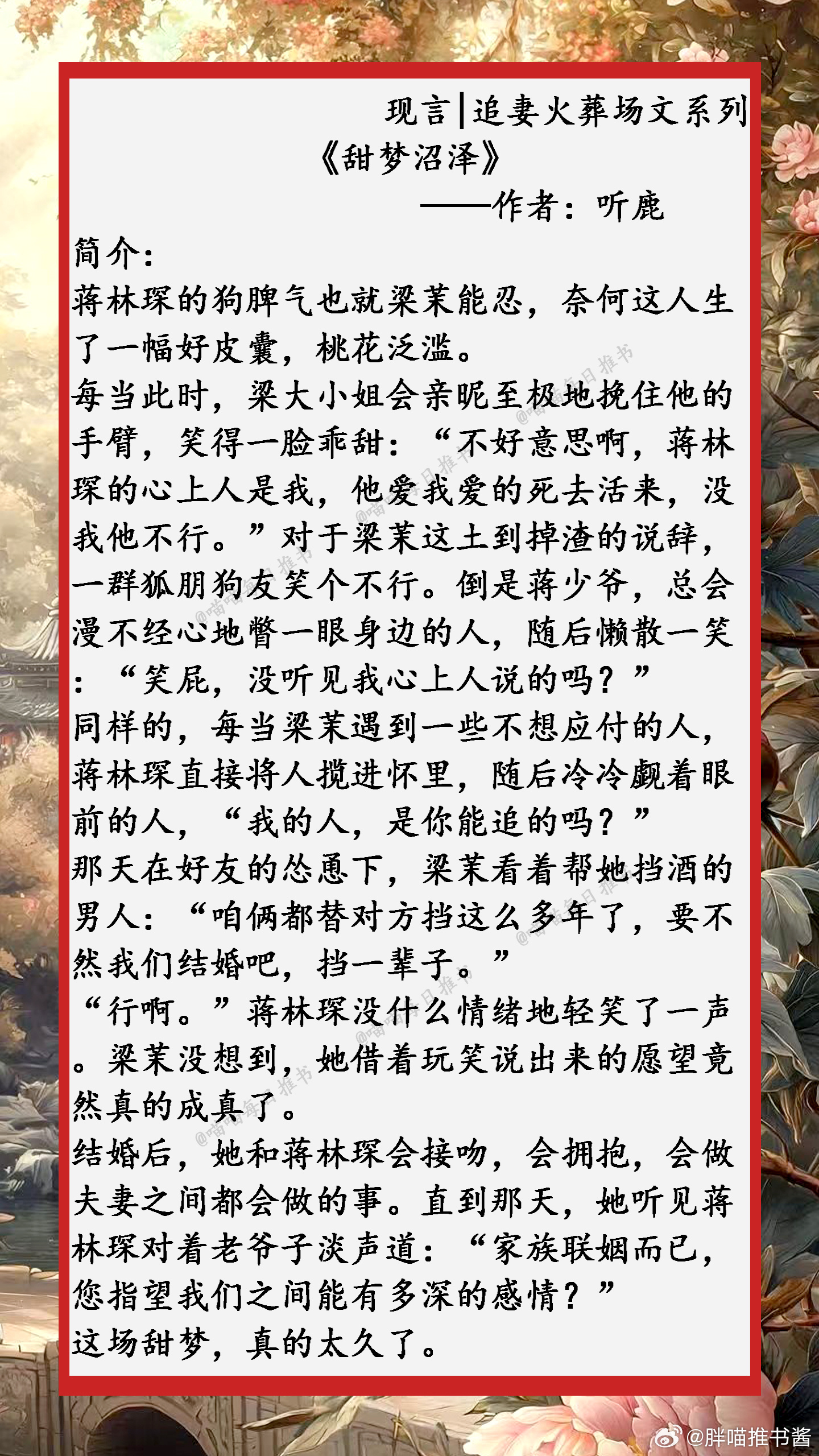 现言|追妻火葬场文系列

《甜梦沼泽》

——作者：听鹿

简介：

蒋林琛的狗脾气也就梁茉能忍，奈何这人生了一幅好皮囊，桃花泛滥。

每当此时，梁大小姐会亲昵至极地挽住他的手臂，笑得一脸乖甜：“不好意思啊，蒋林琛的心上人是我，他爱我爱的死去活来，没我他不行。”对于梁茉这土到掉渣的说辞，一群狐朋狗友笑个不行。倒是蒋少爷，总会漫不经心地瞥一眼身边的人，随后懒散一笑：“笑屁，没听见我心上人说的吗？”

同样的，每当梁茉遇到一些不想应付的人，蒋林琛直接将人揽进怀里，随后冷冷觑着眼前的人，“我的人，是你能追的吗？”

那天在好友的怂恿下，梁茉看着帮她挡酒的男人：“咱俩都替对方挡这么多年了，要不然我们结婚吧，挡一辈子。”

“行啊。”蒋林琛没什么情绪地轻笑了一声。梁茉没想到，她借着玩笑说出来的愿望竟然真的成真了。

结婚后，她和蒋林琛会接吻，会拥抱，会做夫妻之间都会做的事。直到那天，她听见蒋林琛对着老爷子淡声道：“家族联姻而已，您指望我们之间能有多深的感情？”

这场甜梦，真的太久了。

@胖喵推书酱

@喵喵每日推书